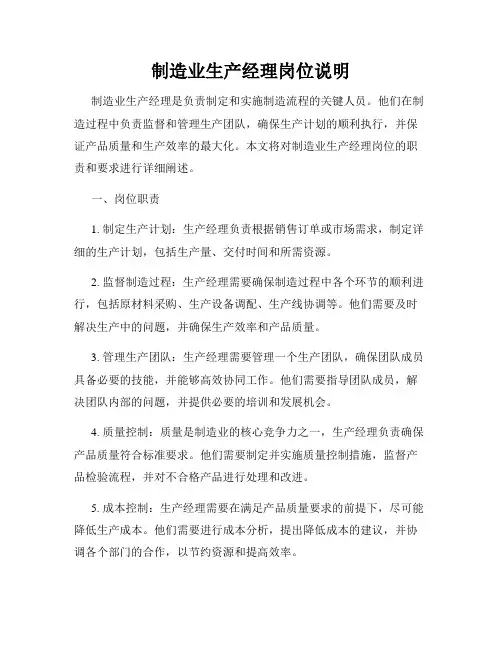 制造业生产经理岗位说明

制造业生产经理是负责制定和实施制造流程的关键人员。他们在制造过程中负责监督和管理生产团队，确保生产计划的顺利执行，并保证产品质量和生产效率的最大化。本文将对制造业生产经理岗位的职责和要求进行详细阐述。

一、岗位职责

1. 制定生产计划：生产经理负责根据销售订单或市场需求，制定详细的生产计划，包括生产量、交付时间和所需资源。

2. 监督制造过程：生产经理需要确保制造过程中各个环节的顺利进行，包括原材料采购、生产设备调配、生产线协调等。他们需要及时解决生产中的问题，并确保生产效率和产品质量。

3. 管理生产团队：生产经理需要管理一个生产团队，确保团队成员具备必要的技能，并能够高效协同工作。他们需要指导团队成员，解决团队内部的问题，并提供必要的培训和发展机会。

4. 质量控制：质量是制造业的核心竞争力之一，生产经理负责确保产品质量符合标准要求。他们需要制定并实施质量控制措施，监督产品检验流程，并对不合格产品进行处理和改进。

5. 成本控制：生产经理需要在满足产品质量要求的前提下，尽可能降低生产成本。他们需要进行成本分析，提出降低成本的建议，并协调各个部门的合作，以节约资源和提高效率。